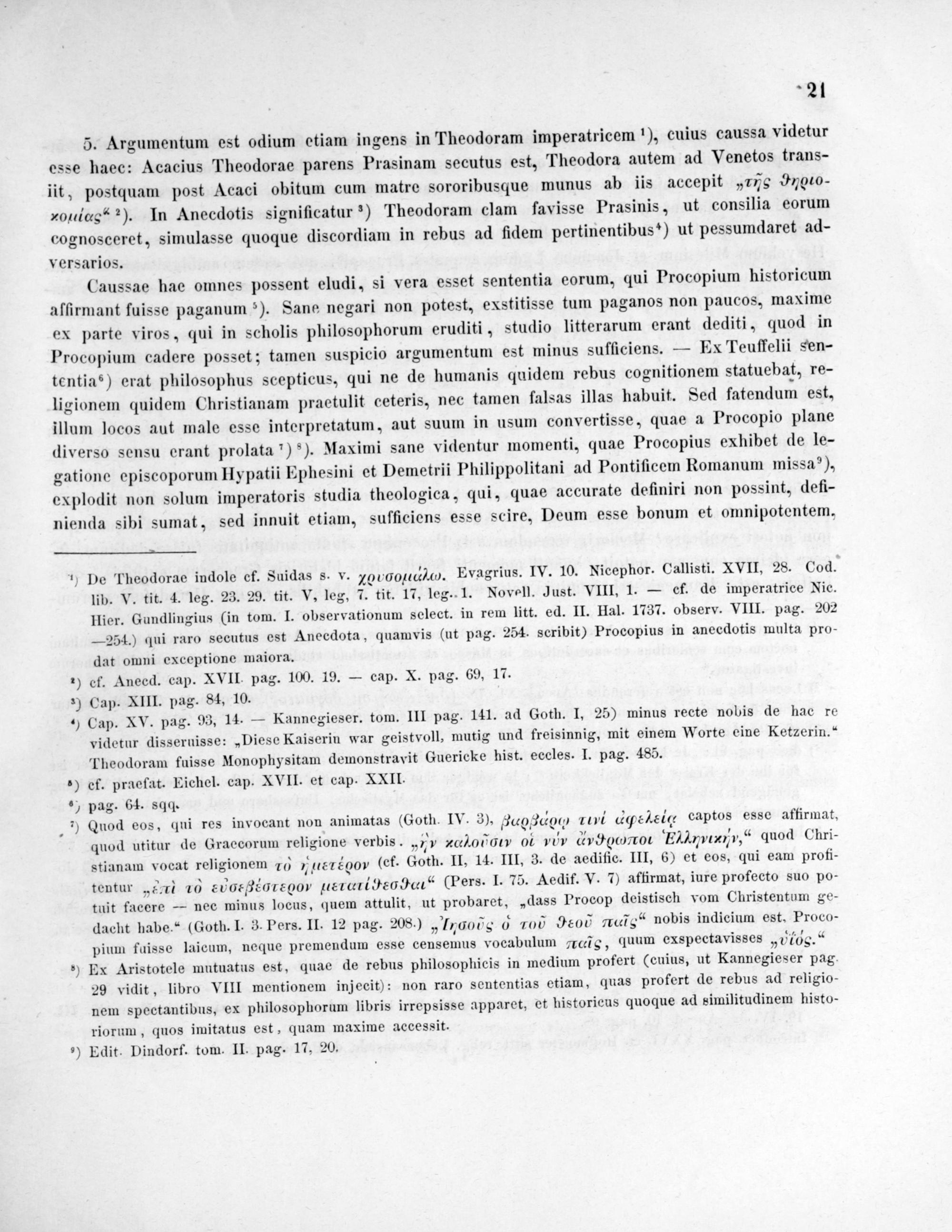 21

5. Argumentum est odium etiam ingens in Theodoram imperatricem ¹), cuius caussa videtur esse haec: Acacius Theodorae parens Prasinam secutus est, Theodora autem ad Venetos transiit, postquam post Acaci obitum cum matre sororibusque munus ab iis accepit „τῆς θηριοκομίας“ ²). In Anecdotis significatur ³) Theodoram clam favisse Prasinis, ut consilia eorum cognosceret, simulasse quoque discordiam in rebus ad fidem pertinentibus⁴) ut pessumdaret adversarios.

Caussae hae omnes possent eludi, si vera esset sententia eorum, qui Procopium historicum affirmant fuisse paganum ⁵). Sane negari non potest, exstitisse tum paganos non paucos, maxime ex parte viros, qui in scholis philosophorum eruditi, studio litterarum erant dediti, quod in Procopium cadere posset; tamen suspicio argumentum est minus sufficiens. — Ex Teuffelii sententia⁶) erat philosophus scepticus, qui ne de humanis quidem rebus cognitionem statuebat, religionem quidem Christianam praetulit ceteris, nec tamen falsas illas habuit. Sed fatendum est, illum locos aut male esse interpretatum, aut suum in usum convertisse, quae a Procopio plane diverso sensu erant prolata ⁷) ⁸). Maximi sane videntur momenti, quae Procopius exhibet de legatione episcoporum Hypatii Ephesini et Demetrii Philippolitani ad Pontificem Romanum missa⁹), explodit non solum imperatoris studia theologica, qui, quae accurate definiri non possint, definienda sibi sumat, sed innuit etiam, sufficiens esse scire, Deum esse bonum et omnipotentem,

¹) De Theodorae indole cf. Suidas s. v. χρυσομάλω. Evagrius. IV. 10. Nicephor. Callisti. XVII, 28. Cod. lib. V. tit. 4. leg. 23. 29. tit. V, leg, 7. tit. 17, leg. 1. Novell. Just. VIII, 1. — cf. de imperatrice Nic. Hier. Gundlingius (in tom. I. observationum select. in rem litt. ed. II. Hal. 1737. observ. VIII. pag. 202 —254.) qui raro secutus est Anecdota, quamvis (ut pag. 254. scribit) Procopius in anecdotis multa prodat omni exceptione maiora.
²) cf. Anecd. cap. XVII. pag. 100. 19. — cap. X. pag. 69, 17.
³) Cap. XIII. pag. 84, 10.
⁴) Cap. XV. pag. 93, 14. — Kannegieser. tom. III pag. 141. ad Goth. I, 25) minus recte nobis de hac re videtur disseruisse: „Diese Kaiserin war geistvoll, mutig und freisinnig, mit einem Worte eine Ketzerin.“ Theodoram fuisse Monophysitam demonstravit Guericke hist. eccles. I. pag. 485.
⁵) cf. praefat. Eichel. cap. XVII. et cap. XXII.
⁶) pag. 64. sqq.
⁷) Quod eos, qui res invocant non animatas (Goth. IV. 3), βαρβάρῳ τινὶ ἀφελείᾳ captos esse affirmat, quod utitur de Graecorum religione verbis. „ἣν καλοῦσιν οἱ νῦν ἄνθρωποι Ἑλληνικήν,“ quod Christianam vocat religionem τὸ ἡμετέρον (cf. Goth. II, 14. III, 3. de aedific. III, 6) et eos, qui eam profitentur „ἐπὶ τὸ εὐσεβέστερον μετατίθεσθαι“ (Pers. I. 75. Aedif. V. 7) affirmat, iure profecto suo potuit facere — nec minus locus, quem attulit, ut probaret, „dass Procop deistisch vom Christentum gedacht habe.“ (Goth. I. 3. Pers. II. 12 pag. 208.) „Ἰησοῦς ὁ τοῦ θεοῦ παῖς“ nobis indicium est. Procopium fuisse laicum, neque premendum esse censemus vocabulum παῖς, quum exspectavisses „υἱός.“
⁸) Ex Aristotele mutuatus est, quae de rebus philosophicis in medium profert (cuius, ut Kannegieser pag. 29 vidit, libro VIII mentionem injecit): non raro sententias etiam, quas profert de rebus ad religionem spectantibus, ex philosophorum libris irrepsisse apparet, et historicus quoque ad similitudinem historiorum, quos imitatus est, quam maxime accessit.
⁹) Edit. Dindorf. tom. II. pag. 17, 20.